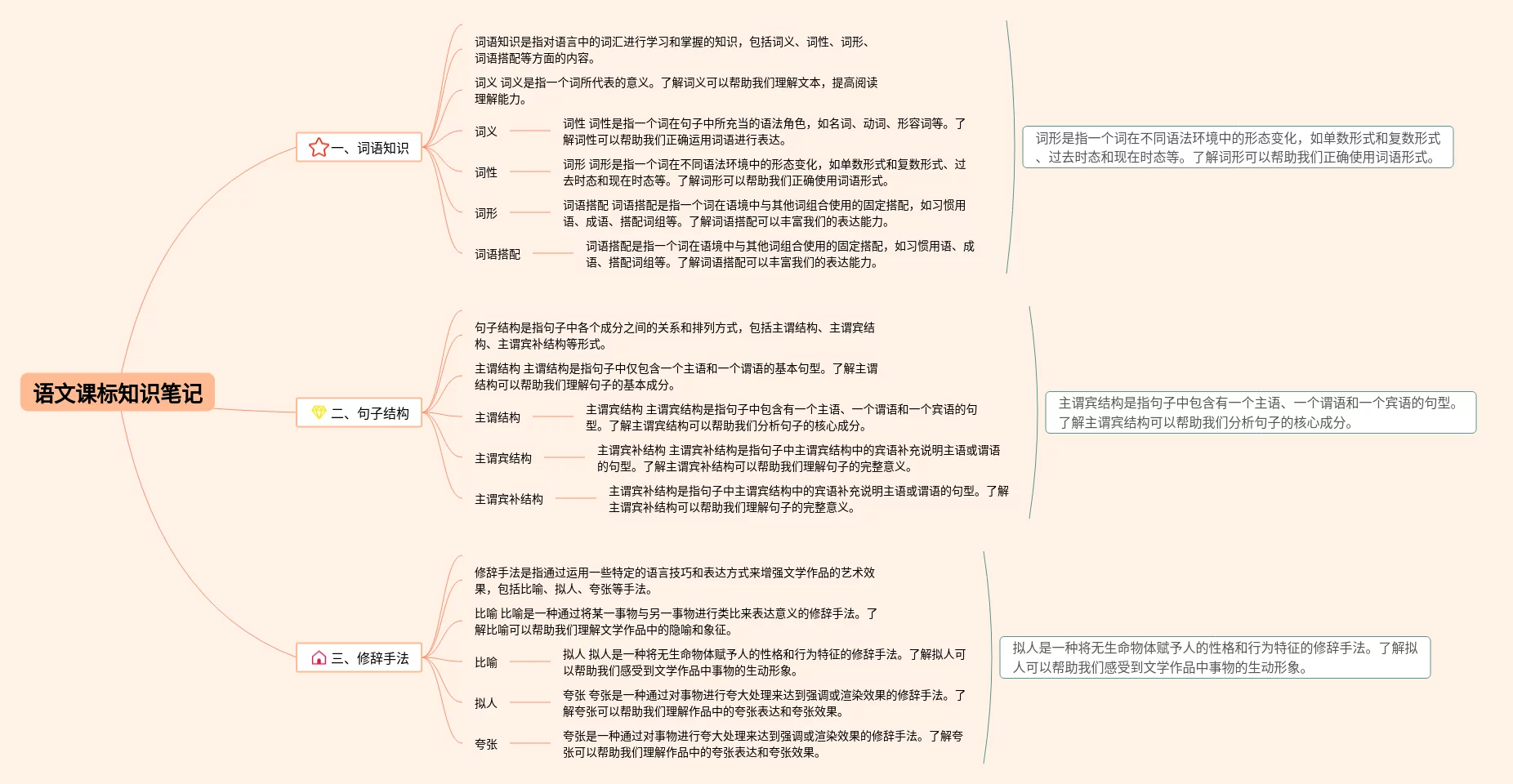 语文课标知识笔记

一、词语知识

词语知识是指对语言中的词汇进行学习和掌握的知识，包括词义、词性、词形、词语搭配等方面的内容。

词义 词义是指一个词所代表的意义。了解词义可以帮助我们理解文本，提高阅读理解能力。

词义

词性 词性是指一个词在句子中所充当的语法角色，如名词、动词、形容词等。了解词性可以帮助我们正确运用词语进行表达。

词性

词形 词形是指一个词在不同语法环境中的形态变化，如单数形式和复数形式、过去时态和现在时态等。了解词形可以帮助我们正确使用词语形式。

词形

词语搭配 词语搭配是指一个词在语境中与其他词组合使用的固定搭配，如习惯用语、成语、搭配词组等。了解词语搭配可以丰富我们的表达能力。

词语搭配

词语搭配是指一个词在语境中与其他词组合使用的固定搭配，如习惯用语、成语、搭配词组等。了解词语搭配可以丰富我们的表达能力。

词形是指一个词在不同语法环境中的形态变化，如单数形式和复数形式、过去时态和现在时态等。了解词形可以帮助我们正确使用词语形式。

二、句子结构

句子结构是指句子中各个成分之间的关系和排列方式，包括主谓结构、主谓宾结构、主谓宾补结构等形式。

主谓结构 主谓结构是指句子中仅包含一个主语和一个谓语的基本句型。了解主谓结构可以帮助我们理解句子的基本成分。

主谓结构

主谓宾结构 主谓宾结构是指句子中包含有一个主语、一个谓语和一个宾语的句型。了解主谓宾结构可以帮助我们分析句子的核心成分。

主谓宾结构

主谓宾补结构 主谓宾补结构是指句子中主谓宾结构中的宾语补充说明主语或谓语的句型。了解主谓宾补结构可以帮助我们理解句子的完整意义。

主谓宾补结构

主谓宾补结构是指句子中主谓宾结构中的宾语补充说明主语或谓语的句型。了解主谓宾补结构可以帮助我们理解句子的完整意义。

主谓宾结构是指句子中包含有一个主语、一个谓语和一个宾语的句型。了解主谓宾结构可以帮助我们分析句子的核心成分。

三、修辞手法

修辞手法是指通过运用一些特定的语言技巧和表达方式来增强文学作品的艺术效果，包括比喻、拟人、夸张等手法。

比喻 比喻是一种通过将某一事物与另一事物进行类比来表达意义的修辞手法。了解比喻可以帮助我们理解文学作品中的隐喻和象征。

比喻

拟人 拟人是一种将无生命物体赋予人的性格和行为特征的修辞手法。了解拟人可以帮助我们感受到文学作品中事物的生动形象。

拟人

夸张 夸张是一种通过对事物进行夸大处理来达到强调或渲染效果的修辞手法。了解夸张可以帮助我们理解作品中的夸张表达和夸张效果。

夸张

夸张是一种通过对事物进行夸大处理来达到强调或渲染效果的修辞手法。了解夸张可以帮助我们理解作品中的夸张表达和夸张效果。

拟人是一种将无生命物体赋予人的性格和行为特征的修辞手法。了解拟人可以帮助我们感受到文学作品中事物的生动形象。